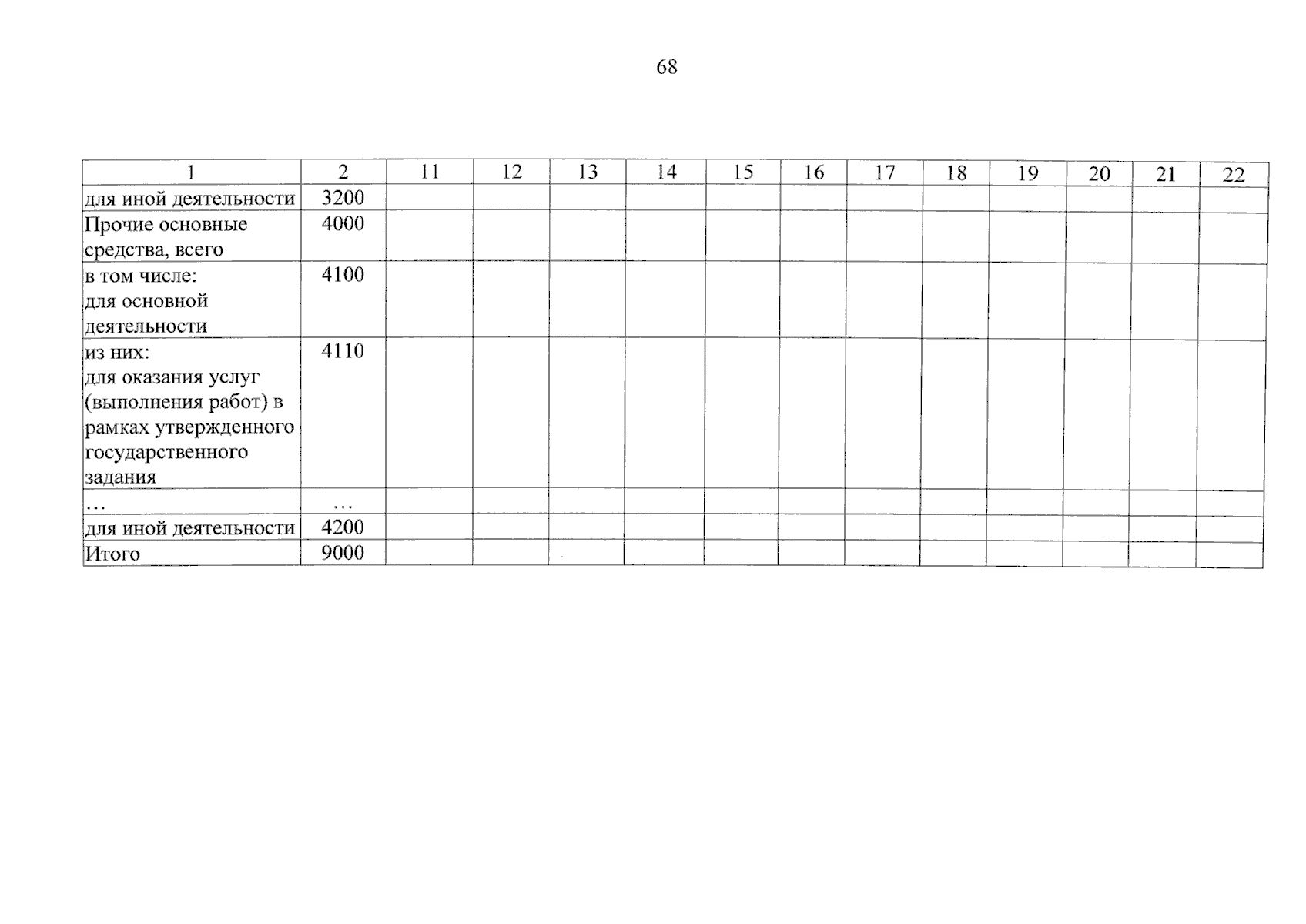 68

| 1 | 2 | 11 | 12 | 13 | 14 | 15 | 16 | 17 | 18 | 19 | 20 | 21 | 22 |
|---|---|---|---|---|---|---|---|---|---|---|---|---|---|
| для иной деятельности | 3200 | | | | | | | | | | | | |
| Прочие основные средства, всего | 4000 | | | | | | | | | | | | |
| в том числе: для основной деятельности | 4100 | | | | | | | | | | | | |
| из них: для оказания услуг (выполнения работ) в рамках утвержденного государственного задания | 4110 | | | | | | | | | | | | |
| … | … | | | | | | | | | | | | |
| для иной деятельности | 4200 | | | | | | | | | | | | |
| Итого | 9000 | | | | | | | | | | | | |